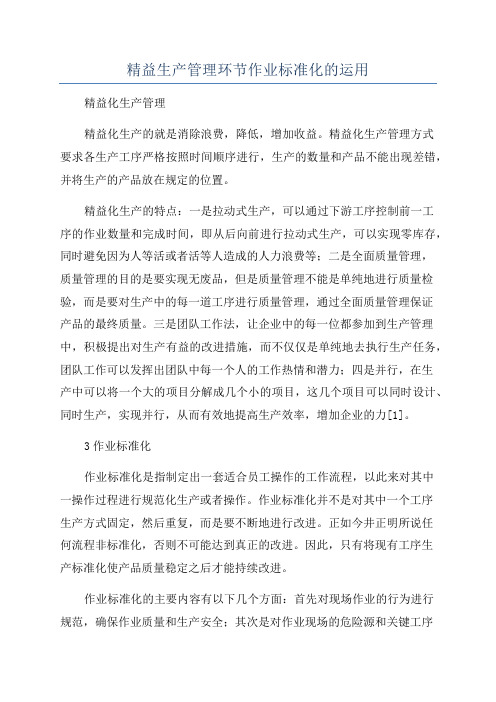 精益生产管理环节作业标准化的运用

精益化生产管理

精益化生产的就是消除浪费，降低，增加收益。精益化生产管理方式要求各生产工序严格按照时间顺序进行，生产的数量和产品不能出现差错，并将生产的产品放在规定的位置。

精益化生产的特点：一是拉动式生产，可以通过下游工序控制前一工序的作业数量和完成时间，即从后向前进行拉动式生产，可以实现零库存，同时避免因为人等活或者活等人造成的人力浪费等；二是全面质量管理，质量管理的目的是要实现无废品，但是质量管理不能是单纯地进行质量检验，而是要对生产中的每一道工序进行质量管理，通过全面质量管理保证产品的最终质量。三是团队工作法，让企业中的每一位都参加到生产管理中，积极提出对生产有益的改进措施，而不仅仅是单纯地去执行生产任务，团队工作可以发挥出团队中每一个人的工作热情和潜力；四是并行，在生产中可以将一个大的项目分解成几个小的项目，这几个项目可以同时设计、同时生产，实现并行，从而有效地提高生产效率，增加企业的力[1]。

3 作业标准化

作业标准化是指制定出一套适合员工操作的工作流程，以此来对其中一操作过程进行规范化生产或者操作。作业标准化并不是对其中一个工序生产方式固定，然后重复，而是要不断地进行改进。正如今井正明所说任何流程非标准化，否则不可能达到真正的改进。因此，只有将现有工序生产标准化使产品质量稳定之后才能持续改进。

作业标准化的主要内容有以下几个方面：首先对现场作业的行为进行规范，确保作业质量和生产安全；其次是对作业现场的危险源和关键工序